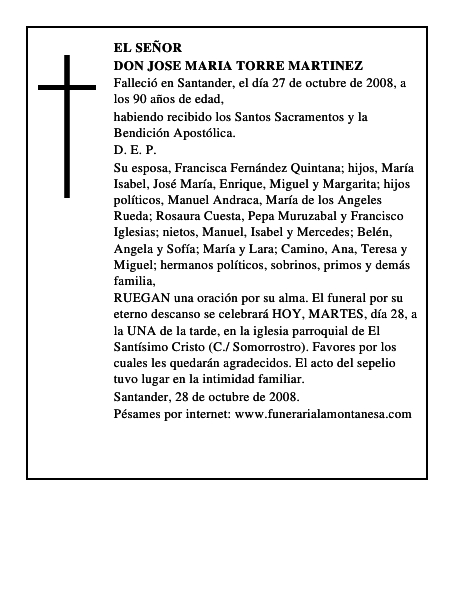 EL SEÑOR
DON JOSE MARIA TORRE MARTINEZ

Falleció en Santander, el día 27 de octubre de 2008, a los 90 años de edad,

habiendo recibido los Santos Sacramentos y la Bendición Apostólica.

D. E. P.

Su esposa, Francisca Fernández Quintana; hijos, María Isabel, José María, Enrique, Miguel y Margarita; hijos políticos, Manuel Andraca, María de los Angeles Rueda; Rosaura Cuesta, Pepa Muruzabal y Francisco Iglesias; nietos, Manuel, Isabel y Mercedes; Belén, Angela y Sofía; María y Lara; Camino, Ana, Teresa y Miguel; hermanos políticos, sobrinos, primos y demás familia,

RUEGAN una oración por su alma. El funeral por su eterno descanso se celebrará HOY, MARTES, día 28, a la UNA de la tarde, en la iglesia parroquial de El Santísimo Cristo (C./ Somorrostro). Favores por los cuales les quedarán agradecidos. El acto del sepelio tuvo lugar en la intimidad familiar.

Santander, 28 de octubre de 2008.

Pésames por internet: www.funerarialamontanesa.com